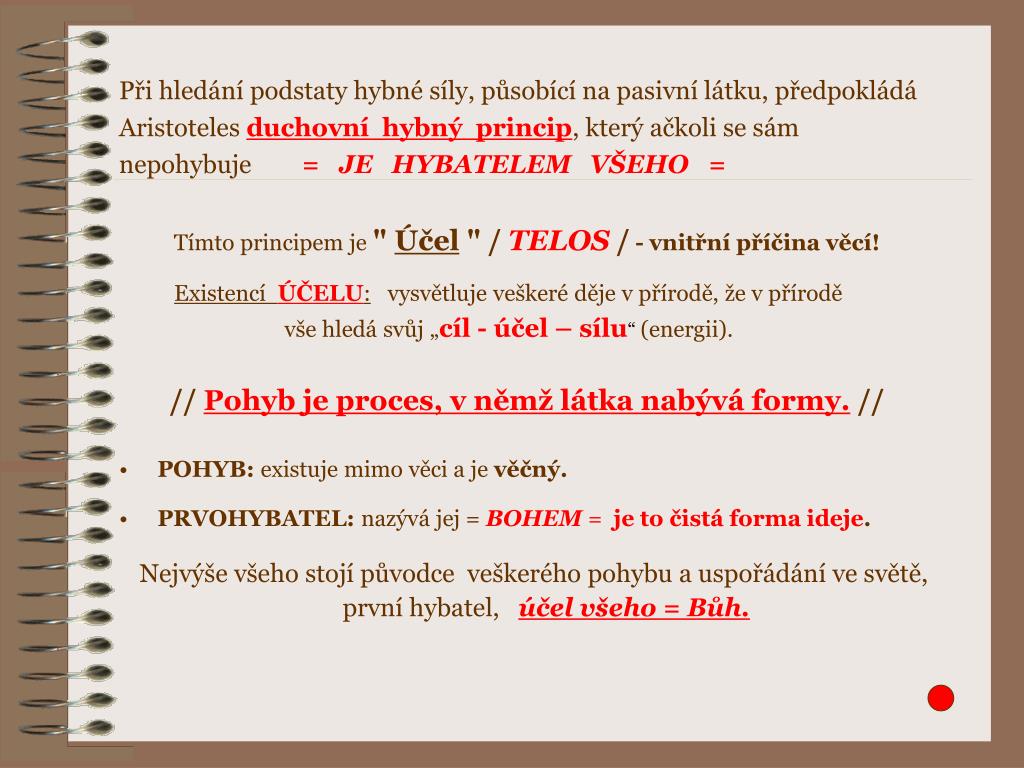 Při hledání podstaty hybné síly, působící na pasivní látku, předpokládá Aristoteles duchovní hybný princip, který ačkoli se sám nepohybuje = JE HYBATELEM VŠEHO =

Tímto principem je " Účel " / TELOS / - vnitřní příčina věcí!

Existencí ÚČELU: vysvětluje veškeré děje v přírodě, že v přírodě vše hledá svůj „cíl - účel – sílu“ (energii).

// Pohyb je proces, v němž látka nabývá formy. //

• POHYB: existuje mimo věci a je věčný.

• PRVOHYBATEL: nazývá jej = BOHEM = je to čistá forma ideje.

Nejvýše všeho stojí původce veškerého pohybu a uspořádání ve světě, první hybatel, účel všeho = Bůh.